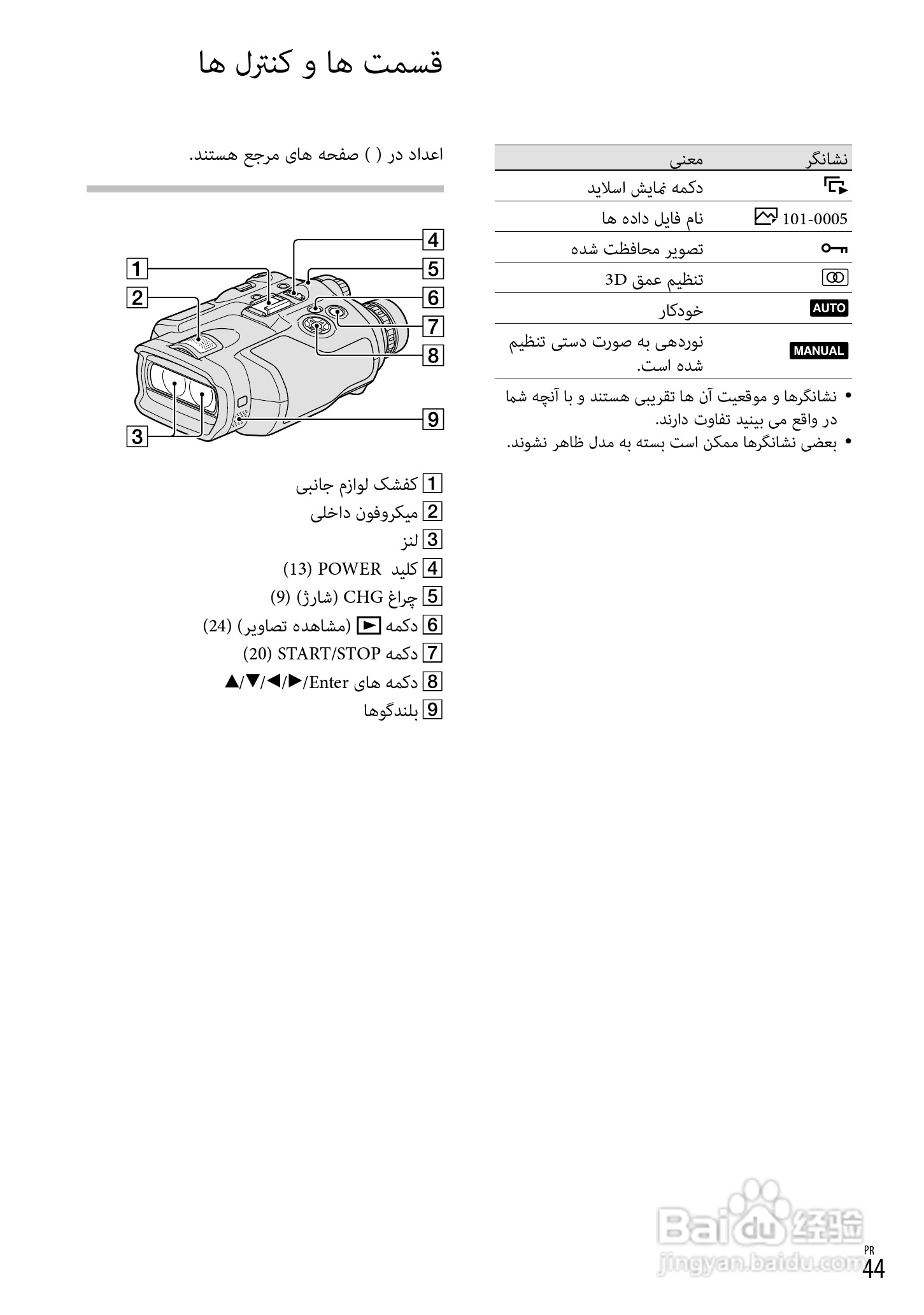 | نشانگر | معنی |
|---|---|
|  | دکمه نمایش اسلاید |
| 101-0005 | نام فایل داده ها |
|  | تصویر محافظت شده |
|  | تنظیم عمق 3D |
| AUTO | خودکار |
| MANUAL | نوردهی به صورت دستی تنظیم شده است. |

• نشانگرها و موقعیت آن ها تقریبی هستند و با آنچه شما در واقع می بینید تفاوت دارند.
• بعضی نشانگرها ممکن است بسته به مدل ظاهر نشوند.

قسمت ها و کنترل ها

اعداد در ( ) صفحه های مرجع هستند.

1
2
3
4
5
6
7
8
9

1 کفشک لوازم جانبی
2 میکروفون داخلی
3 لنز
4 کلید POWER (13)
5 چراغ CHG (شارژ) (9)
6 دکمه ▶ (مشاهده تصاویر) (24)
7 دکمه START/STOP (20)
8 دکمه های ▲/▼/◀/▶/Enter
9 بلندگوها

Baidu 经验
jingyan.baidu.com

PR
44